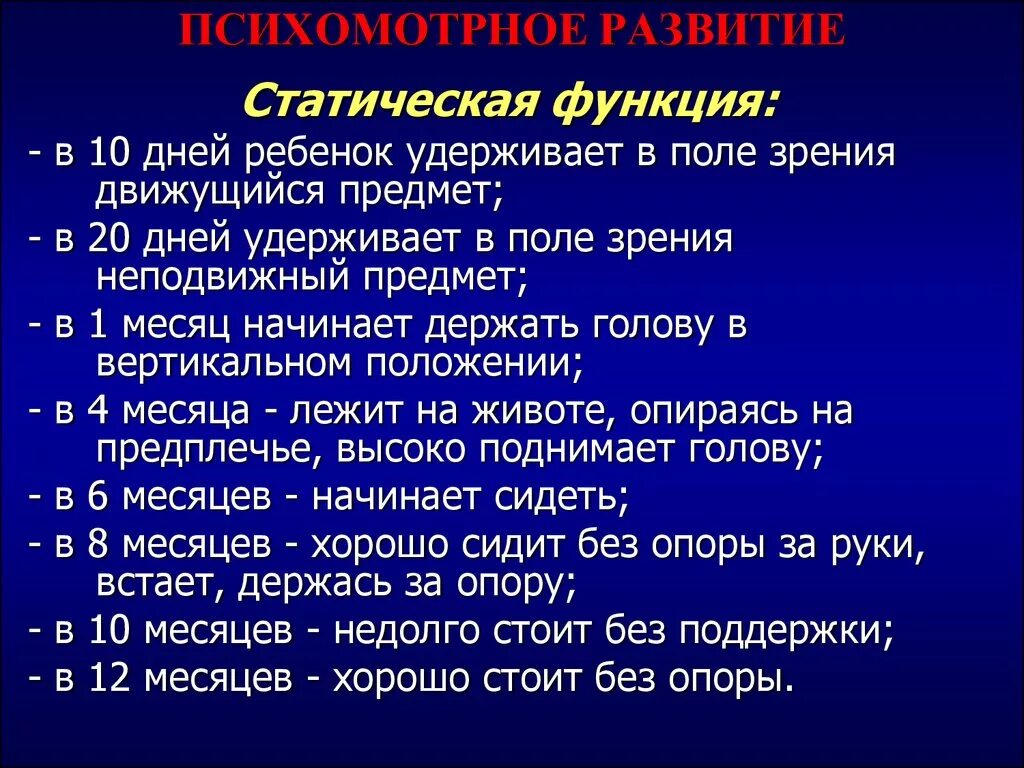 ПСИХОМОТРНОЕ РАЗВИТИЕ

Статическая функция:

- в 10 дней ребенок удерживает в поле зрения движущийся предмет;

- в 20 дней удерживает в поле зрения неподвижный предмет;

- в 1 месяц начинает держать голову в вертикальном положении;

- в 4 месяца - лежит на животе, опираясь на предплечье, высоко поднимает голову;

- в 6 месяцев - начинает сидеть;

- в 8 месяцев - хорошо сидит без опоры за руки, встает, держась за опору;

- в 10 месяцев - недолго стоит без поддержки;

- в 12 месяцев - хорошо стоит без опоры.